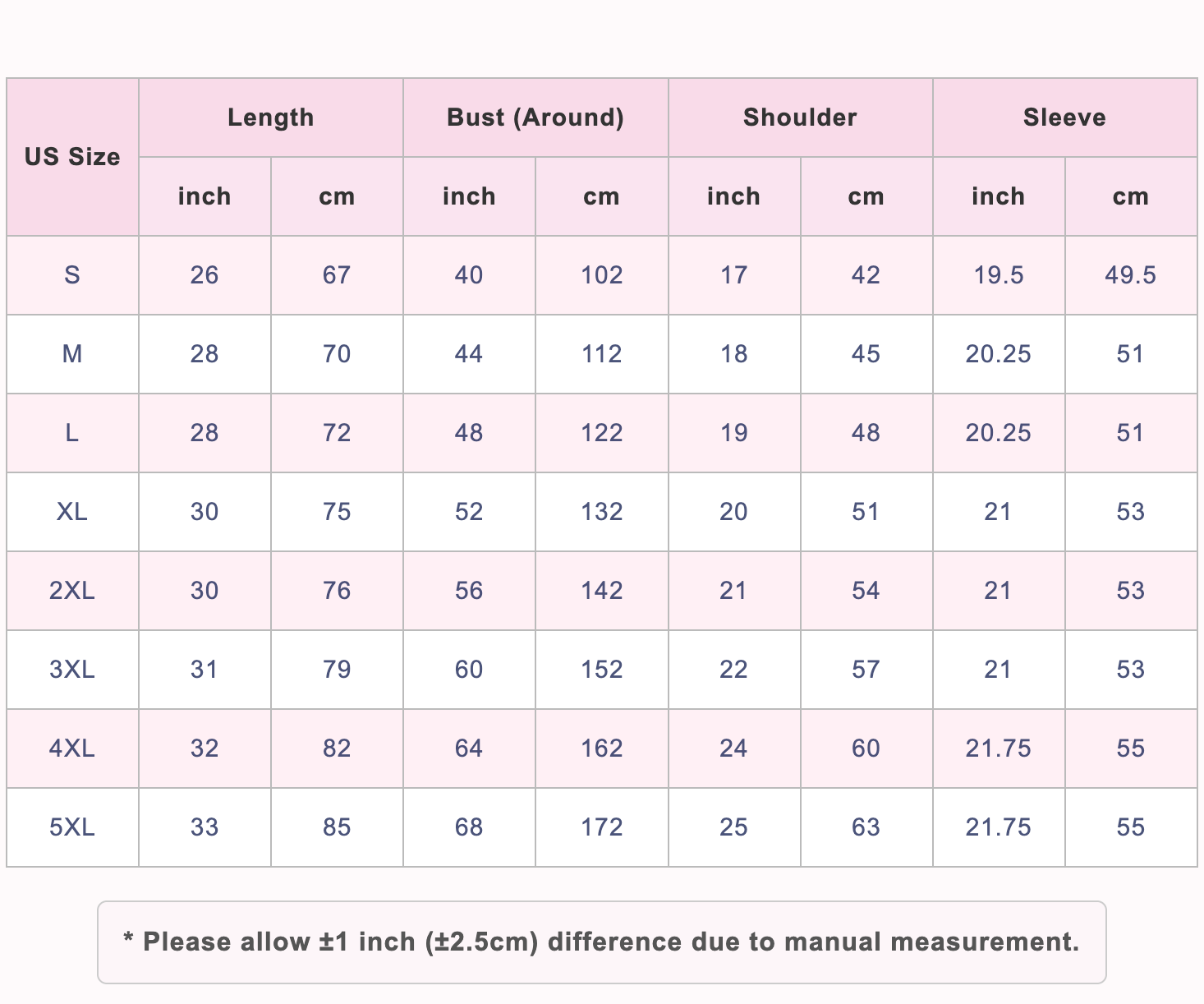 | US Size | Length | | Bust (Around) | | Shoulder | | Sleeve | |
|---|---|---|---|---|---|---|---|---|
| | inch | cm | inch | cm | inch | cm | inch | cm |
| S | 26 | 67 | 40 | 102 | 17 | 42 | 19.5 | 49.5 |
| M | 28 | 70 | 44 | 112 | 18 | 45 | 20.25 | 51 |
| L | 28 | 72 | 48 | 122 | 19 | 48 | 20.25 | 51 |
| XL | 30 | 75 | 52 | 132 | 20 | 51 | 21 | 53 |
| 2XL | 30 | 76 | 56 | 142 | 21 | 54 | 21 | 53 |
| 3XL | 31 | 79 | 60 | 152 | 22 | 57 | 21 | 53 |
| 4XL | 32 | 82 | 64 | 162 | 24 | 60 | 21.75 | 55 |
| 5XL | 33 | 85 | 68 | 172 | 25 | 63 | 21.75 | 55 |

* Please allow ±1 inch (±2.5cm) difference due to manual measurement.